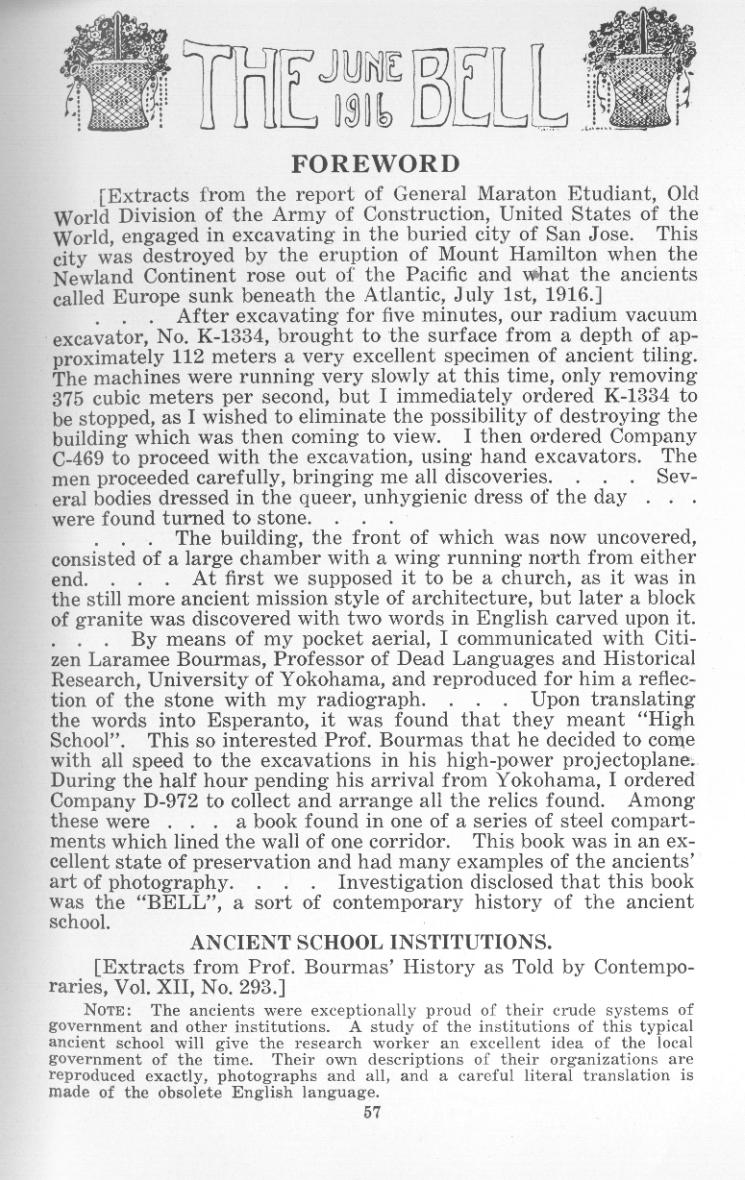 THE JUNE 1916 BELL

FOREWORD

[Extracts from the report of General Maraton Etudiant, Old World Division of the Army of Construction, United States of the World, engaged in excavating in the buried city of San Jose. This city was destroyed by the eruption of Mount Hamilton when the Newland Continent rose out of the Pacific and what the ancients called Europe sunk beneath the Atlantic, July 1st, 1916.]

. . . After excavating for five minutes, our radium vacuum excavator, No. K-1334, brought to the surface from a depth of approximately 112 meters a very excellent specimen of ancient tiling. The machines were running very slowly at this time, only removing 375 cubic meters per second, but I immediately ordered K-1334 to be stopped, as I wished to eliminate the possibility of destroying the building which was then coming to view. I then ordered Company C-469 to proceed with the excavation, using hand excavators. The men proceeded carefully, bringing me all discoveries. . . . Several bodies dressed in the queer, unhygienic dress of the day . . . were found turned to stone. . . .

. . . The building, the front of which was now uncovered, consisted of a large chamber with a wing running north from either end. . . . At first we supposed it to be a church, as it was in the still more ancient mission style of architecture, but later a block of granite was discovered with two words in English carved upon it. . . . By means of my pocket aerial, I communicated with Citizen Laramee Bourmas, Professor of Dead Languages and Historical Research, University of Yokohama, and reproduced for him a reflection of the stone with my radiograph. . . . Upon translating the words into Esperanto, it was found that they meant "High School". This so interested Prof. Bourmas that he decided to come with all speed to the excavations in his high-power projectoplane. During the half hour pending his arrival from Yokohama, I ordered Company D-972 to collect and arrange all the relics found. Among these were . . . a book found in one of a series of steel compartments which lined the wall of one corridor. This book was in an excellent state of preservation and had many examples of the ancients' art of photography. . . . Investigation disclosed that this book was the "BELL", a sort of contemporary history of the ancient school.

ANCIENT SCHOOL INSTITUTIONS.

[Extracts from Prof. Bourmas' History as Told by Contemporaries, Vol. XII, No. 293.]

NOTE: The ancients were exceptionally proud of their crude systems of government and other institutions. A study of the institutions of this typical ancient school will give the research worker an excellent idea of the local government of the time. Their own descriptions of their organizations are reproduced exactly, photographs and all, and a careful literal translation is made of the obsolete English language.

57